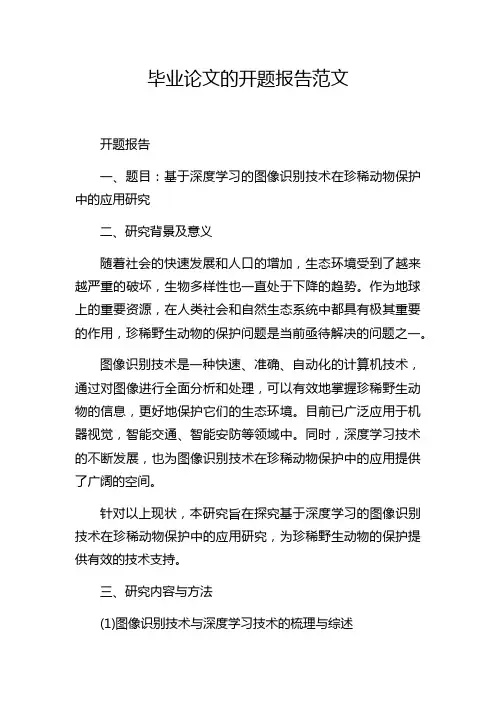 毕业论文的开题报告范文

开题报告

一、题目：基于深度学习的图像识别技术在珍稀动物保护中的应用研究

二、研究背景及意义

随着社会的快速发展和人口的增加，生态环境受到了越来越严重的破坏，生物多样性也一直处于下降的趋势。作为地球上的重要资源，在人类社会和自然生态系统中都具有极其重要的作用，珍稀野生动物的保护问题是当前亟待解决的问题之一。

图像识别技术是一种快速、准确、自动化的计算机技术，通过对图像进行全面分析和处理，可以有效地掌握珍稀野生动物的信息，更好地保护它们的生态环境。目前已广泛应用于机器视觉，智能交通、智能安防等领域中。同时，深度学习技术的不断发展，也为图像识别技术在珍稀动物保护中的应用提供了广阔的空间。

针对以上现状，本研究旨在探究基于深度学习的图像识别技术在珍稀动物保护中的应用研究，为珍稀野生动物的保护提供有效的技术支持。

三、研究内容与方法

(1)图像识别技术与深度学习技术的梳理与综述